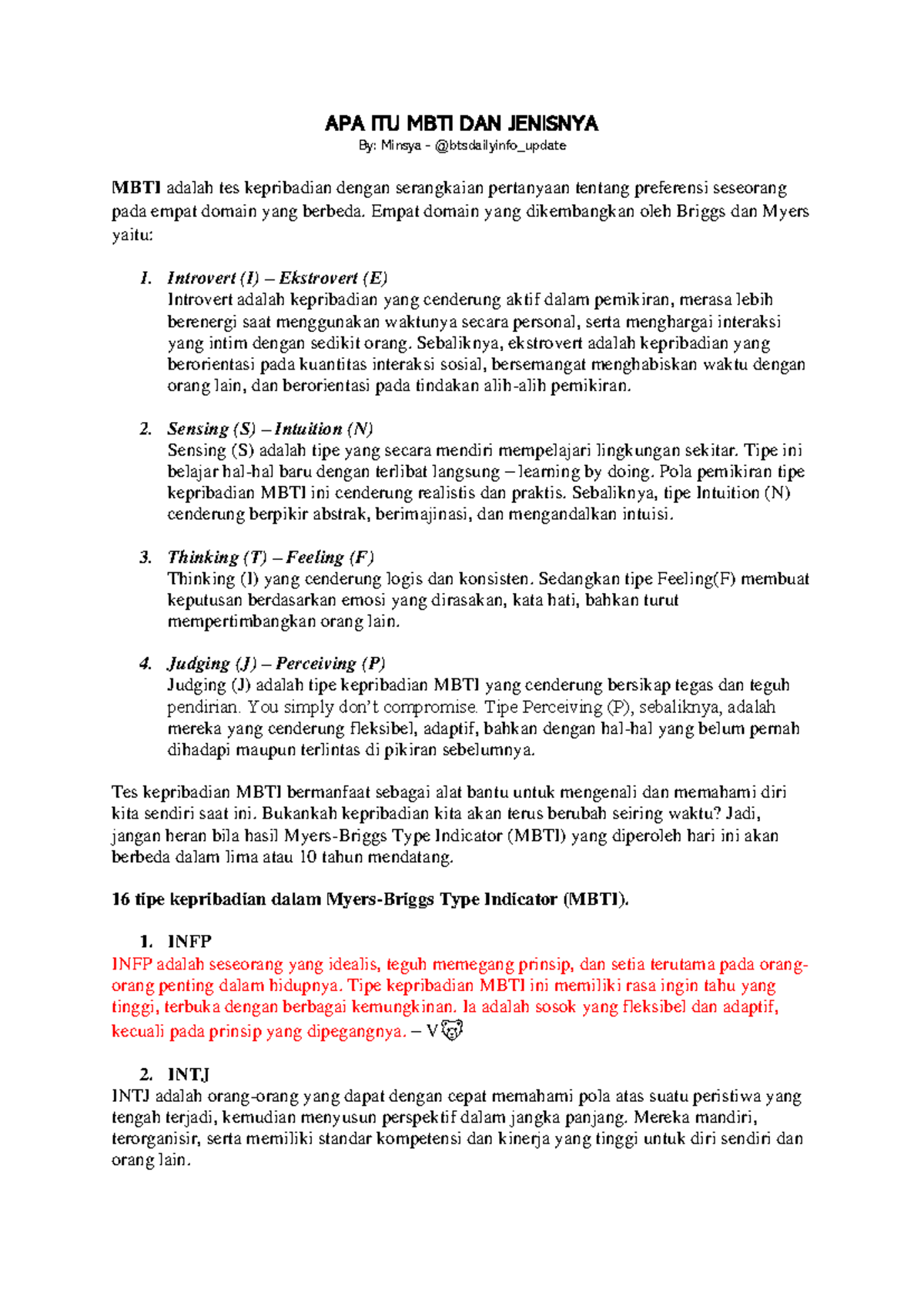 APA ITU MBTI DAN JENISNYA
By: Minsya - @btsdailyinfo_update

MBTI adalah tes kepribadian dengan serangkaian pertanyaan tentang preferensi seseorang pada empat domain yang berbeda. Empat domain yang dikembangkan oleh Briggs dan Myers yaitu:

1. Introvert (I) – Ekstrovert (E)
Introvert adalah kepribadian yang cenderung aktif dalam pemikiran, merasa lebih berenergi saat menggunakan waktunya secara personal, serta menghargai interaksi yang intim dengan sedikit orang. Sebaliknya, ekstrovert adalah kepribadian yang berorientasi pada kuantitas interaksi sosial, bersemangat menghabiskan waktu dengan orang lain, dan berorientasi pada tindakan alih-alih pemikiran.

2. Sensing (S) – Intuition (N)
Sensing (S) adalah tipe yang secara mendiri mempelajari lingkungan sekitar. Tipe ini belajar hal-hal baru dengan terlibat langsung – learning by doing. Pola pemikiran tipe kepribadian MBTI ini cenderung realistis dan praktis. Sebaliknya, tipe Intuition (N) cenderung berpikir abstrak, berimajinasi, dan mengandalkan intuisi.

3. Thinking (T) – Feeling (F)
Thinking (I) yang cenderung logis dan konsisten. Sedangkan tipe Feeling(F) membuat keputusan berdasarkan emosi yang dirasakan, kata hati, bahkan turut mempertimbangkan orang lain.

4. Judging (J) – Perceiving (P)
Judging (J) adalah tipe kepribadian MBTI yang cenderung bersikap tegas dan teguh pendirian. You simply don't compromise. Tipe Perceiving (P), sebaliknya, adalah mereka yang cenderung fleksibel, adaptif, bahkan dengan hal-hal yang belum pernah dihadapi maupun terlintas di pikiran sebelumnya.

Tes kepribadian MBTI bermanfaat sebagai alat bantu untuk mengenali dan memahami diri kita sendiri saat ini. Bukankah kepribadian kita akan terus berubah seiring waktu? Jadi, jangan heran bila hasil Myers-Briggs Type Indicator (MBTI) yang diperoleh hari ini akan berbeda dalam lima atau 10 tahun mendatang.

16 tipe kepribadian dalam Myers-Briggs Type Indicator (MBTI).

1. INFP
INFP adalah seseorang yang idealis, teguh memegang prinsip, dan setia terutama pada orang-orang penting dalam hidupnya. Tipe kepribadian MBTI ini memiliki rasa ingin tahu yang tinggi, terbuka dengan berbagai kemungkinan. Ia adalah sosok yang fleksibel dan adaptif, kecuali pada prinsip yang dipegangnya. – V🐻

2. INTJ
INTJ adalah orang-orang yang dapat dengan cepat memahami pola atas suatu peristiwa yang tengah terjadi, kemudian menyusun perspektif dalam jangka panjang. Mereka mandiri, terorganisir, serta memiliki standar kompetensi dan kinerja yang tinggi untuk diri sendiri dan orang lain.